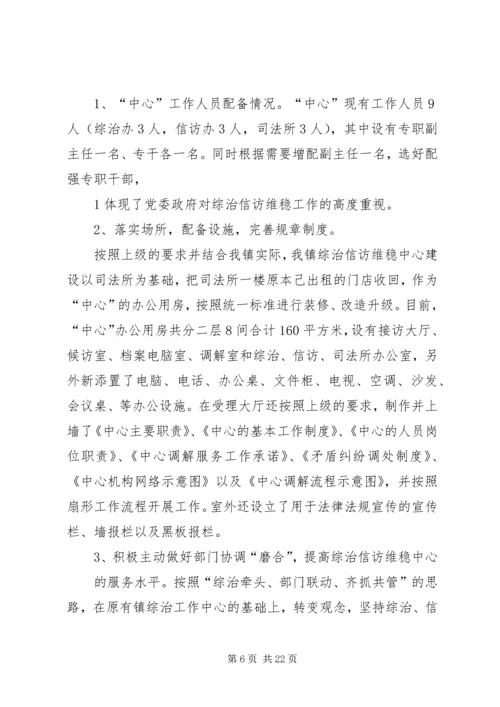 1、“中心”工作人员配备情况。“中心”现有工作人员9人（综治办3人，信访办3人，司法所3人），其中设有专职副主任一名、专干各一名。同时根据需要增配副主任一名，选好配强专职干部，

1体现了党委政府对综治信访维稳工作的高度重视。

2、落实场所，配备设施，完善规章制度。

按照上级的要求并结合我镇实际，我镇综治信访维稳中心建设以司法所为基础，把司法所一楼原本已出租的门店收回，作为“中心”的办公用房，按照统一标准进行装修、改造升级。目前，“中心”办公用房共分二层8间合计160平方米，设有接访大厅、候访室、档案电脑室、调解室和综治、信访、司法所办公室，另外新添置了电脑、电话、办公桌、文件柜、电视、空调、沙发、会议桌、等办公设施。在受理大厅还按照上级的要求，制作并上墙了《中心主要职责》、《中心的基本工作制度》、《中心的人员岗位职责》、《中心调解服务工作承诺》、《矛盾纠纷调处制度》、《中心机构网络示意图》以及《中心调解流程示意图》，并按照扇形工作流程开展工作。室外还设立了用于法律法规宣传的宣传栏、墙报栏以及黑板报栏。

3、积极主动做好部门协调“磨合”，提高综治信访维稳中心的服务水平。按照“综治牵头、部门联动、齐抓共管”的思路，在原有镇综治工作中心的基础上，转变观念，坚持综治、信

第6页 共22页